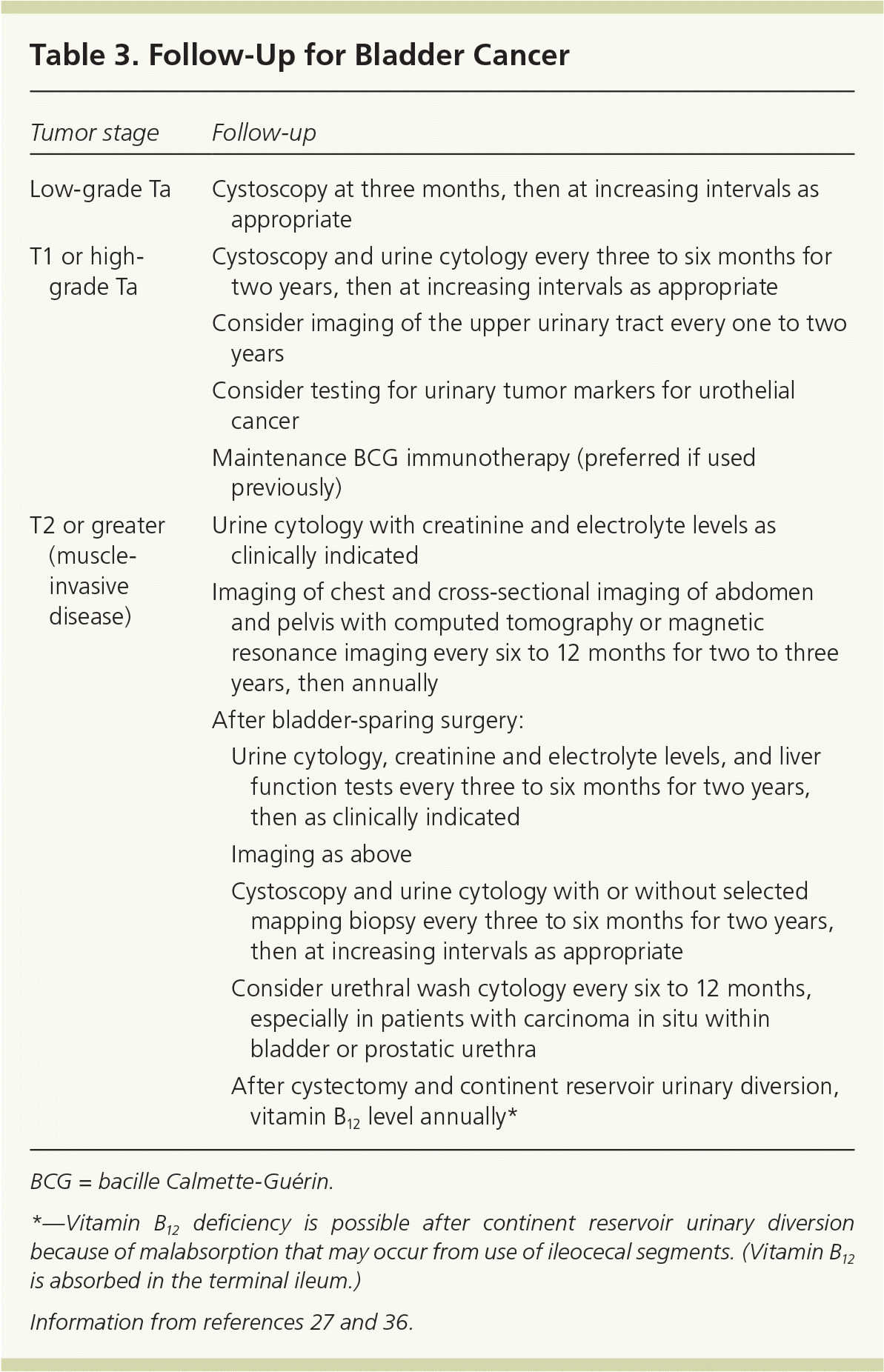 Table 3. Follow-Up for Bladder Cancer

| Tumor stage | Follow-up |
|---|---|
| Low-grade Ta | Cystoscopy at three months, then at increasing intervals as appropriate |
| T1 or high-grade Ta | Cystoscopy and urine cytology every three to six months for two years, then at increasing intervals as appropriate |
| | Consider imaging of the upper urinary tract every one to two years |
| | Consider testing for urinary tumor markers for urothelial cancer |
| | Maintenance BCG immunotherapy (preferred if used previously) |
| T2 or greater (muscle-invasive disease) | Urine cytology with creatinine and electrolyte levels as clinically indicated |
| | Imaging of chest and cross-sectional imaging of abdomen and pelvis with computed tomography or magnetic resonance imaging every six to 12 months for two to three years, then annually |
| | After bladder-sparing surgery: |
| | Urine cytology, creatinine and electrolyte levels, and liver function tests every three to six months for two years, then as clinically indicated |
| | Imaging as above |
| | Cystoscopy and urine cytology with or without selected mapping biopsy every three to six months for two years, then at increasing intervals as appropriate |
| | Consider urethral wash cytology every six to 12 months, especially in patients with carcinoma in situ within bladder or prostatic urethra |
| | After cystectomy and continent reservoir urinary diversion, vitamin $B_{12}$ level annually* |

BCG = bacille Calmette-Guérin.

*—Vitamin $B_{12}$ deficiency is possible after continent reservoir urinary diversion because of malabsorption that may occur from use of ileocecal segments. (Vitamin $B_{12}$ is absorbed in the terminal ileum.)

Information from references 27 and 36.